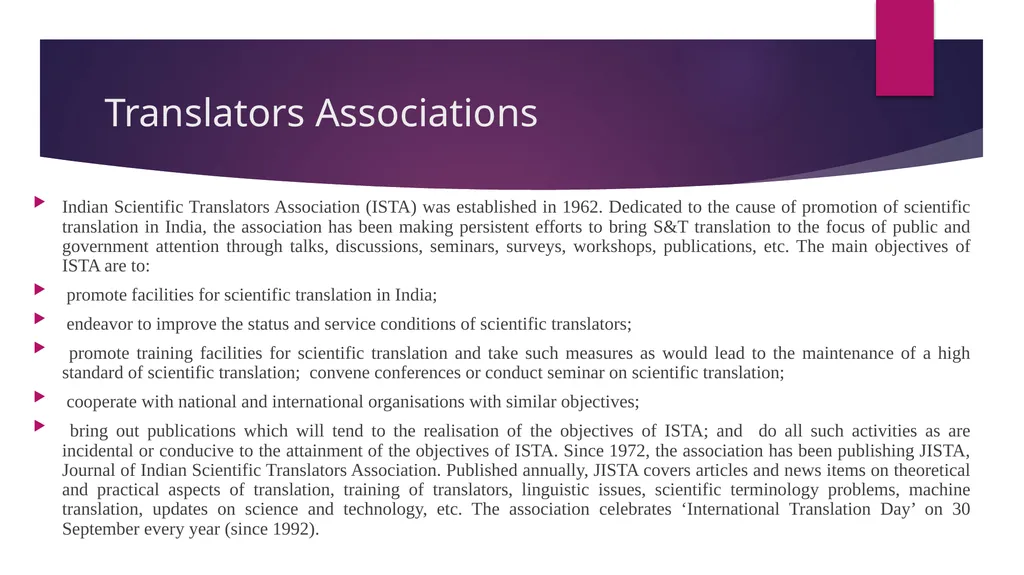 Translators Associations

Indian Scientific Translators Association (ISTA) was established in 1962. Dedicated to the cause of promotion of scientific translation in India, the association has been making persistent efforts to bring S&T translation to the focus of public and government attention through talks, discussions, seminars, surveys, workshops, publications, etc. The main objectives of ISTA are to:

promote facilities for scientific translation in India;

endeavor to improve the status and service conditions of scientific translators;

promote training facilities for scientific translation and take such measures as would lead to the maintenance of a high standard of scientific translation; convene conferences or conduct seminar on scientific translation;

cooperate with national and international organisations with similar objectives;

bring out publications which will tend to the realisation of the objectives of ISTA; and do all such activities as are incidental or conducive to the attainment of the objectives of ISTA. Since 1972, the association has been publishing JISTA, Journal of Indian Scientific Translators Association. Published annually, JISTA covers articles and news items on theoretical and practical aspects of translation, training of translators, linguistic issues, scientific terminology problems, machine translation, updates on science and technology, etc. The association celebrates ‘International Translation Day’ on 30 September every year (since 1992).